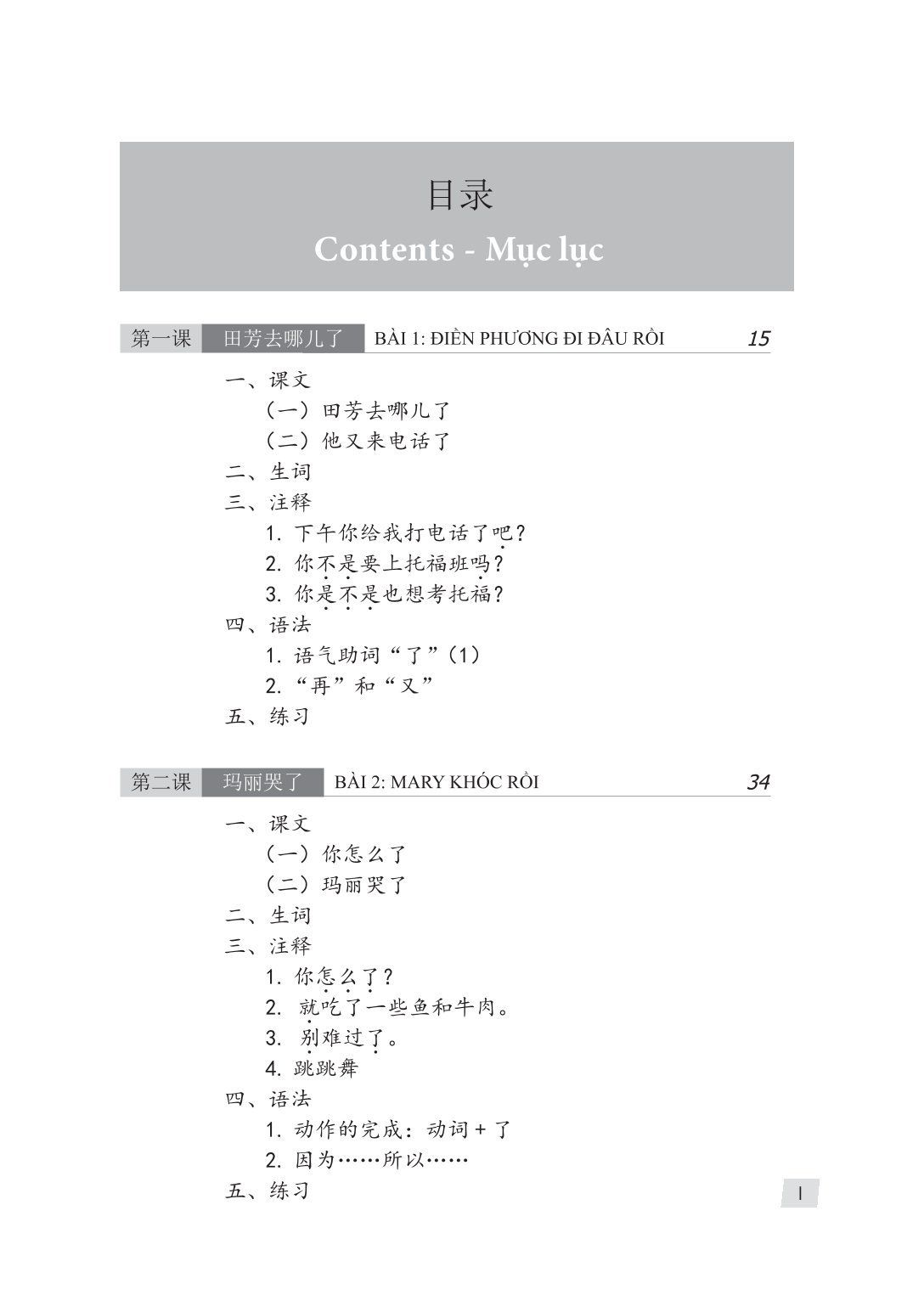 目录

Contents - Mục lục

第一课 田芳去哪儿了 BÀI 1: ĐIỀN PHƯƠNG ĐI ĐÂU RỒI 15

一、课文
（一）田芳去哪儿了
（二）他又来电话了
二、生词
三、注释
1. 下午你给我打电话了吧？
2. 你不是要上托福班吗？
3. 你是不是也想考托福？
四、语法
1. 语气助词“了”（1）
2. “再”和“又”
五、练习

第二课 玛丽哭了 BÀI 2: MARY KHÓC RỒI 34

一、课文
（一）你怎么了
（二）玛丽哭了
二、生词
三、注释
1. 你怎么了？
2. 就吃了一些鱼和牛肉。
3. 别难过了。
4. 跳跳舞
四、语法
1. 动作的完成：动词 + 了
2. 因为……所以……
五、练习

I